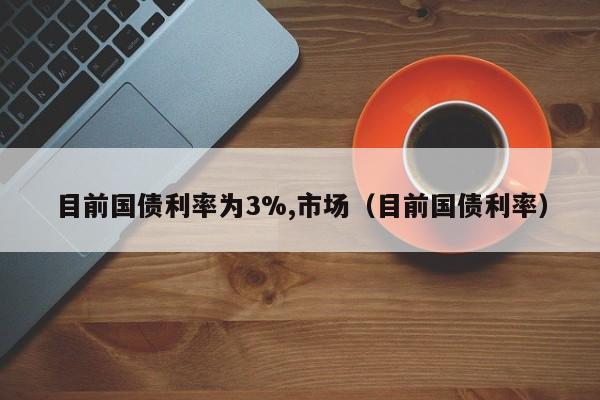 目前国债利率为3%,市场（目前国债利率）